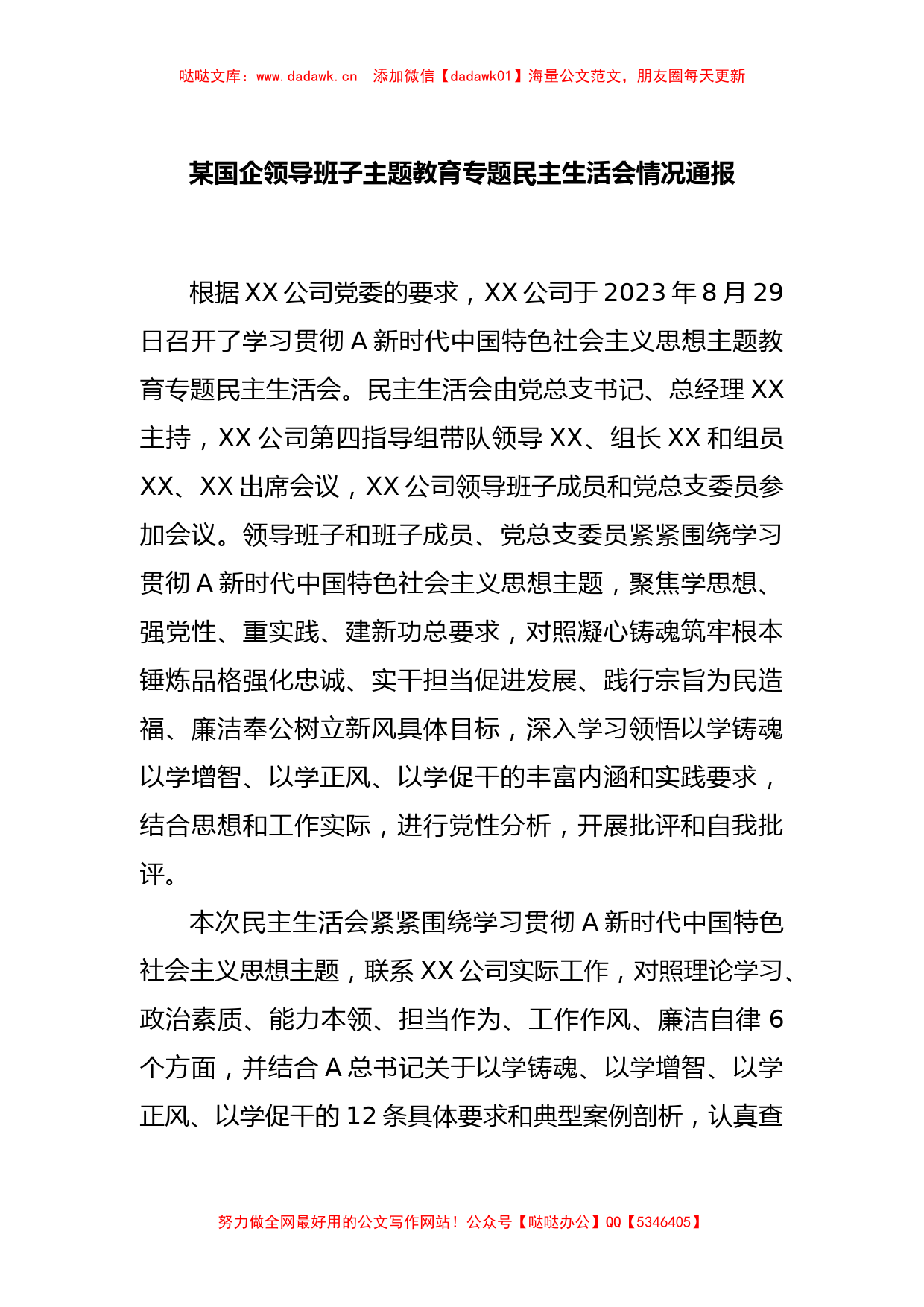 哒哒文库：www.dadawk.cn　添加微信【dadawk01】海量公文范文，朋友圈每天更新

某国企领导班子主题教育专题民主生活会情况通报

根据XX公司党委的要求，XX公司于2023年8月29日召开了学习贯彻A新时代中国特色社会主义思想主题教育专题民主生活会。民主生活会由党总支书记、总经理XX主持，XX公司第四指导组带队领导XX、组长XX和组员XX、XX出席会议，XX公司领导班子成员和党总支委员参加会议。领导班子和班子成员、党总支委员紧紧围绕学习贯彻A新时代中国特色社会主义思想主题，聚焦学思想、强党性、重实践、建新功总要求，对照凝心铸魂筑牢根本锤炼品格强化忠诚、实干担当促进发展、践行宗旨为民造福、廉洁奉公树立新风具体目标，深入学习领悟以学铸魂以学增智、以学正风、以学促干的丰富内涵和实践要求，结合思想和工作实际，进行党性分析，开展批评和自我批评。

本次民主生活会紧紧围绕学习贯彻A新时代中国特色社会主义思想主题，联系XX公司实际工作，对照理论学习、政治素质、能力本领、担当作为、工作作风、廉洁自律6个方面，并结合A总书记关于以学铸魂、以学增智、以学正风、以学促干的12条具体要求和典型案例剖析，认真查

努力做全网最好用的公文写作网站！公众号【哒哒办公】QQ【5346405】